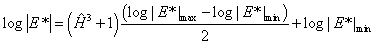 $\log|E^*| = \left(\hat{H}^3 + 1\right)\frac{\left(\log|E^*|_{\max} - \log|E^*|_{\min}\right)}{2} + \log|E^*|_{\min}$